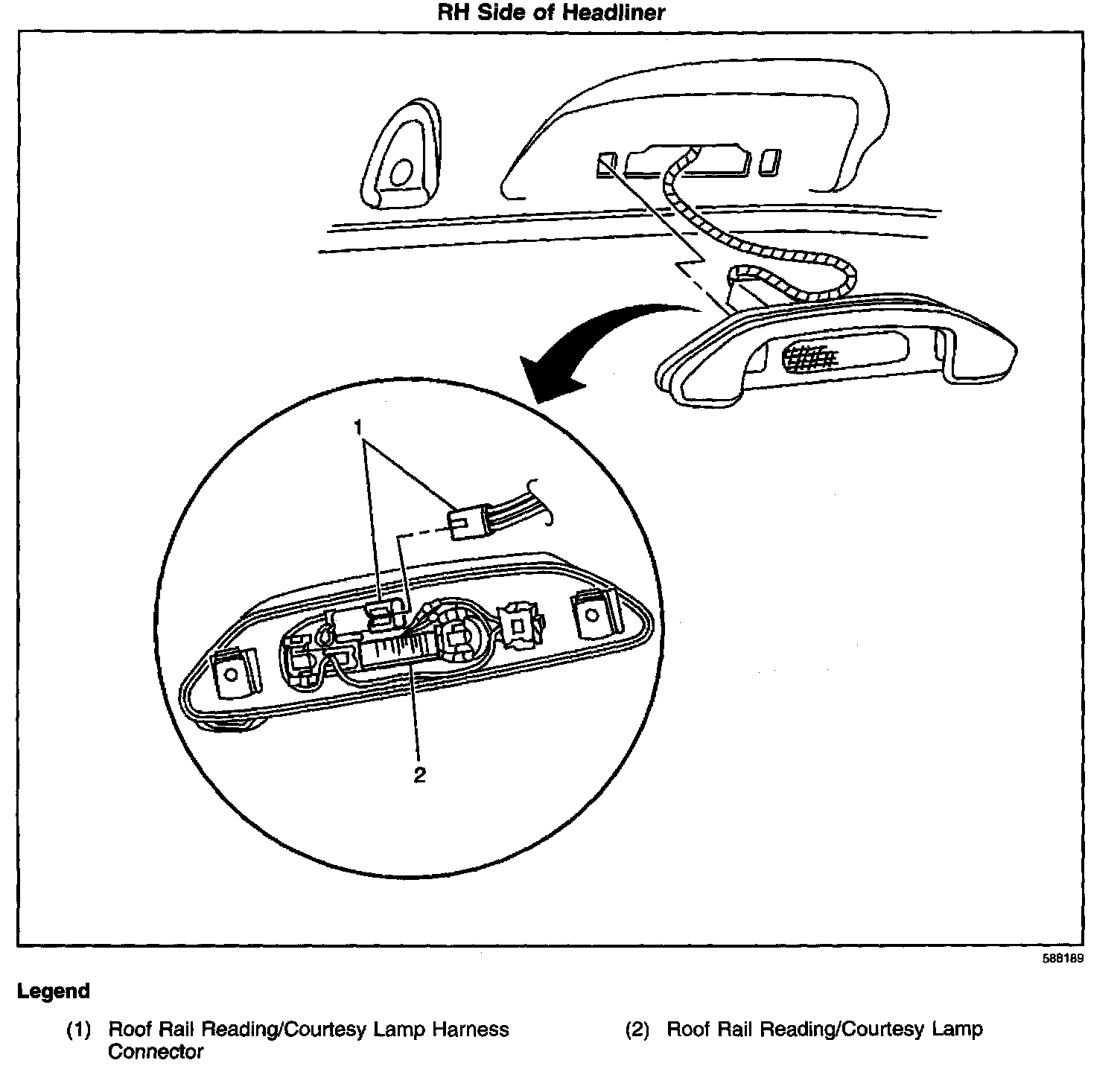 RH Side of Headliner

1

2

588189

Legend

(1) Roof Rail Reading/Courtesy Lamp Harness Connector

(2) Roof Rail Reading/Courtesy Lamp